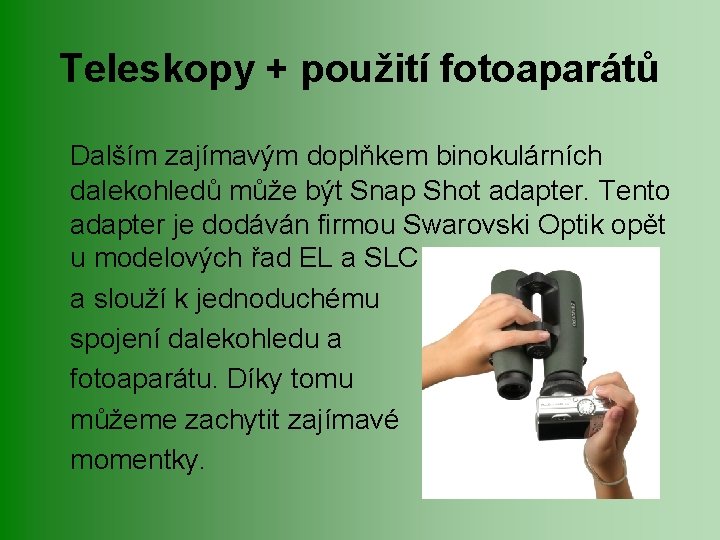 Teleskopy + použití fotoaparátů

Dalším zajímavým doplňkem binokulárních dalekohledů může být Snap Shot adapter. Tento adapter je dodáván firmou Swarovski Optik opět u modelových řad EL a SLC a slouží k jednoduchému spojení dalekohledu a fotoaparátu. Díky tomu můžeme zachytit zajímavé momentky.